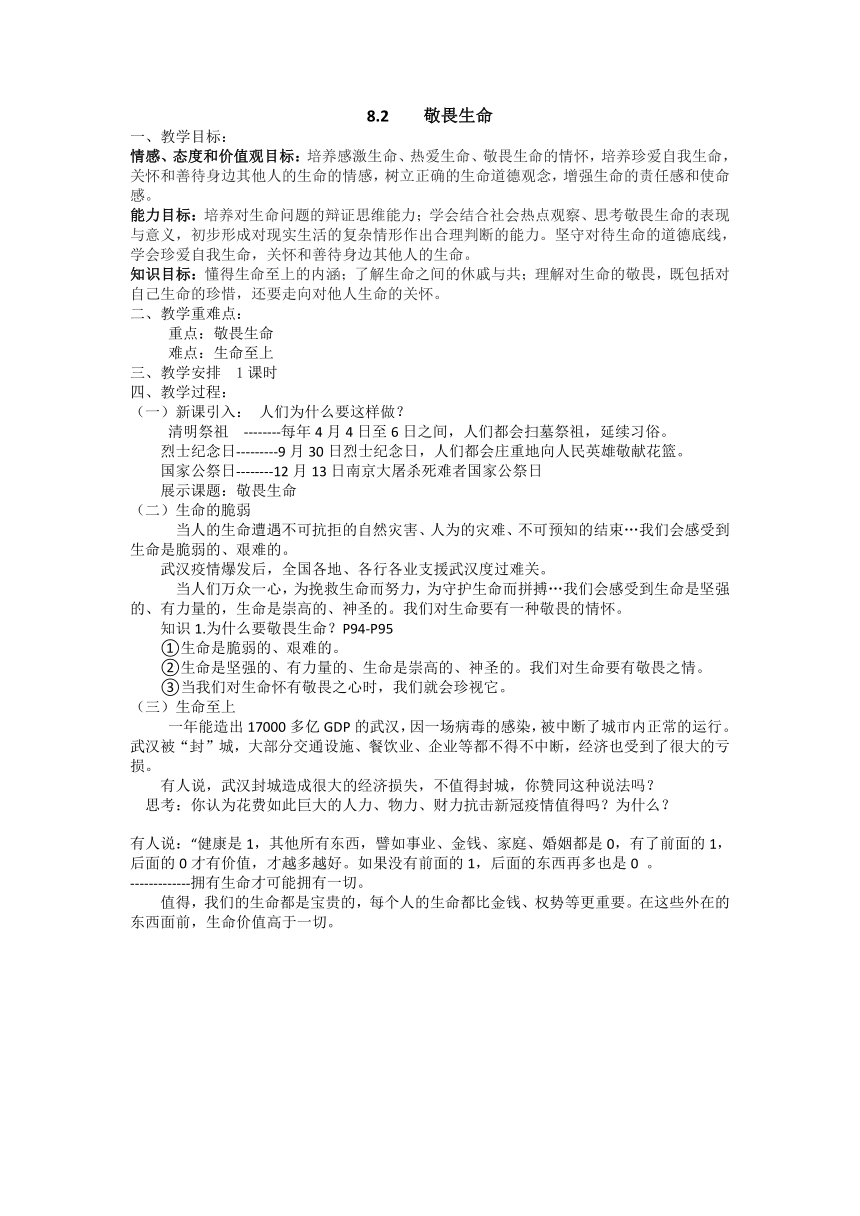 8.2　　敬畏生命

一、教学目标：
情感、态度和价值观目标：培养感激生命、热爱生命、敬畏生命的情怀，培养珍爱自我生命，关怀和善待身边其他人的生命的情感，树立正确的生命道德观念，增强生命的责任感和使命感。
能力目标：培养对生命问题的辩证思维能力；学会结合社会热点观察、思考敬畏生命的表现与意义，初步形成对现实生活的复杂情形作出合理判断的能力。坚守对待生命的道德底线，学会珍爱自我生命，关怀和善待身边其他人的生命。
知识目标：懂得生命至上的内涵；了解生命之间的休戚与共；理解对生命的敬畏，既包括对自己生命的珍惜，还要走向对他人生命的关怀。
二、教学重难点：
重点：敬畏生命
难点：生命至上
三、教学安排　1课时
四、教学过程：
（一）新课引入：　人们为什么要这样做？
清明祭祖　--------每年4月4日至6日之间，人们都会扫墓祭祖，延续习俗。
烈士纪念日---------9月30日烈士纪念日，人们都会庄重地向人民英雄敬献花篮。
国家公祭日--------12月13日南京大屠杀死难者国家公祭日
展示课题：敬畏生命
（二）生命的脆弱
当人的生命遭遇不可抗拒的自然灾害、人为的灾难、不可预知的结束…我们会感受到生命是脆弱的、艰难的。
武汉疫情爆发后，全国各地、各行各业支援武汉度过难关。
当人们万众一心，为挽救生命而努力，为守护生命而拼搏…我们会感受到生命是坚强的、有力量的，生命是崇高的、神圣的。我们对生命要有一种敬畏的情怀。
知识1.为什么要敬畏生命？P94-P95
①生命是脆弱的、艰难的。
②生命是坚强的、有力量的、生命是崇高的、神圣的。我们对生命要有敬畏之情。
③当我们对生命怀有敬畏之心时，我们就会珍视它。
（三）生命至上
一年能造出17000多亿GDP的武汉，因一场病毒的感染，被中断了城市内正常的运行。武汉被“封”城，大部分交通设施、餐饮业、企业等都不得不中断，经济也受到了很大的亏损。
有人说，武汉封城造成很大的经济损失，不值得封城，你赞同这种说法吗？
思考：你认为花费如此巨大的人力、物力、财力抗击新冠疫情值得吗？为什么？

有人说：“健康是1，其他所有东西，譬如事业、金钱、家庭、婚姻都是0，有了前面的1，后面的0才有价值，才越多越好。如果没有前面的1，后面的东西再多也是0 。
-------------拥有生命才可能拥有一切。
值得，我们的生命都是宝贵的，每个人的生命都比金钱、权势等更重要。在这些外在的东西面前，生命价值高于一切。